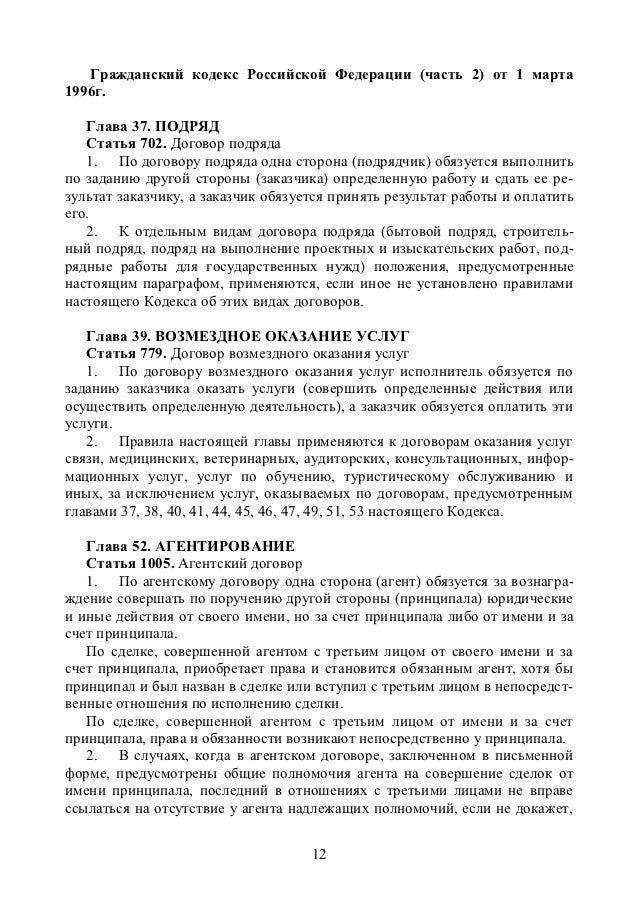 Гражданский кодекс Российской Федерации (часть 2) от 1 марта 1996г.

Глава 37. ПОДРЯД
Статья 702. Договор подряда
1. По договору подряда одна сторона (подрядчик) обязуется выполнить по заданию другой стороны (заказчика) определенную работу и сдать ее результат заказчику, а заказчик обязуется принять результат работы и оплатить его.
2. К отдельным видам договора подряда (бытовой подряд, строительный подряд, подряд на выполнение проектных и изыскательских работ, подрядные работы для государственных нужд) положения, предусмотренные настоящим параграфом, применяются, если иное не установлено правилами настоящего Кодекса об этих видах договоров.

Глава 39. ВОЗМЕЗДНОЕ ОКАЗАНИЕ УСЛУГ
Статья 779. Договор возмездного оказания услуг
1. По договору возмездного оказания услуг исполнитель обязуется по заданию заказчика оказать услуги (совершить определенные действия или осуществить определенную деятельность), а заказчик обязуется оплатить эти услуги.
2. Правила настоящей главы применяются к договорам оказания услуг связи, медицинских, ветеринарных, аудиторских, консультационных, информационных услуг, услуг по обучению, туристическому обслуживанию и иных, за исключением услуг, оказываемых по договорам, предусмотренным главами 37, 38, 40, 41, 44, 45, 46, 47, 49, 51, 53 настоящего Кодекса.

Глава 52. АГЕНТИРОВАНИЕ
Статья 1005. Агентский договор
1. По агентскому договору одна сторона (агент) обязуется за вознаграждение совершать по поручению другой стороны (принципала) юридические и иные действия от своего имени, но за счет принципала либо от имени и за счет принципала.
По сделке, совершенной агентом с третьим лицом от своего имени и за счет принципала, приобретает права и становится обязанным агент, хотя бы принципал и был назван в сделке или вступил с третьим лицом в непосредственные отношения по исполнению сделки.
По сделке, совершенной агентом с третьим лицом от имени и за счет принципала, права и обязанности возникают непосредственно у принципала.
2. В случаях, когда в агентском договоре, заключенном в письменной форме, предусмотрены общие полномочия агента на совершение сделок от имени принципала, последний в отношениях с третьими лицами не вправе ссылаться на отсутствие у агента надлежащих полномочий, если не докажет,

12